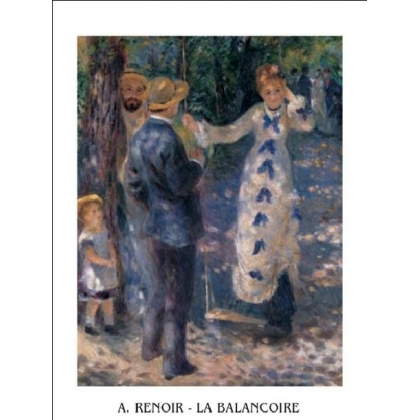 A. RENOIR - LA BALANCOIRE